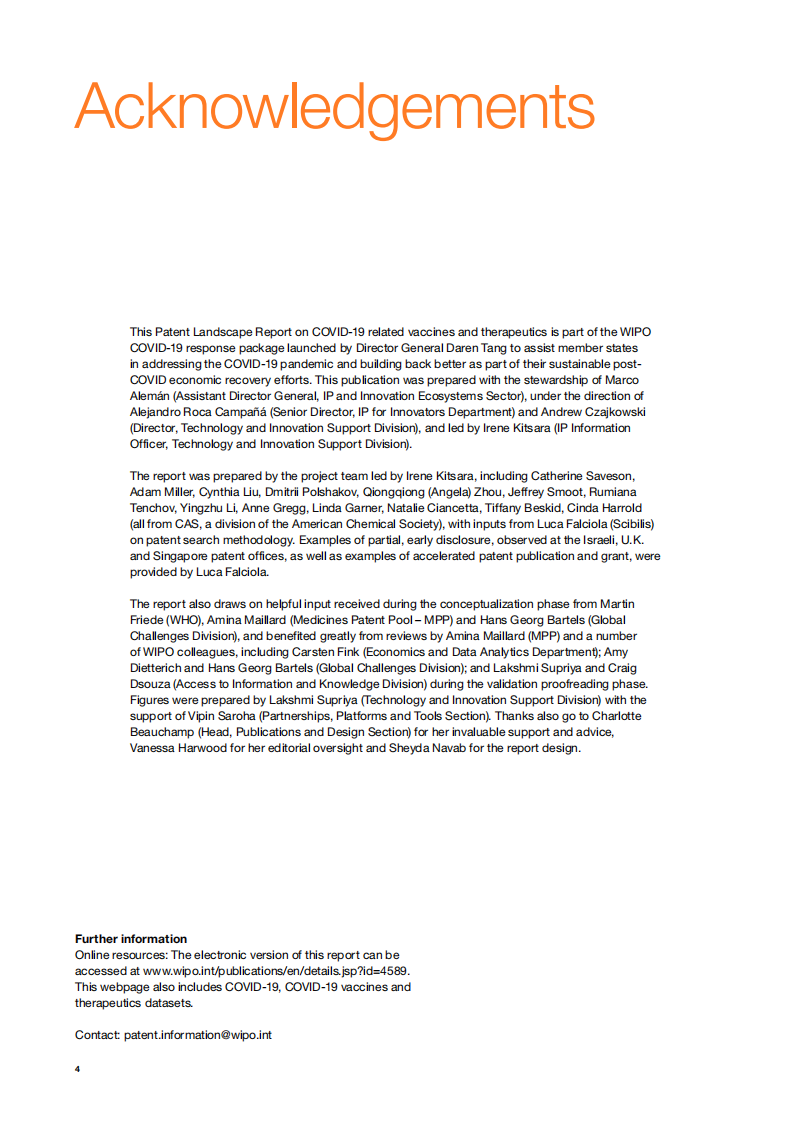 Acknowledgements

This Patent Landscape Report on COVID-19 related vaccines and therapeutics is part of the WIPO COVID-19 response package launched by Director General Daren Tang to assist member states in addressing the COVID-19 pandemic and building back better as part of their sustainable post-COVID economic recovery efforts. This publication was prepared with the stewardship of Marco Alemán (Assistant Director General, IP and Innovation Ecosystems Sector), under the direction of Alejandro Roca Campañá (Senior Director, IP for Innovators Department) and Andrew Czajkowski (Director, Technology and Innovation Support Division), and led by Irene Kitsara (IP Information Officer, Technology and Innovation Support Division).

The report was prepared by the project team led by Irene Kitsara, including Catherine Saveson, Adam Miller, Cynthia Liu, Dmitrii Polshakov, Qiongqiong (Angela) Zhou, Jeffrey Smoot, Rumiana Tenchov, Yingzhu Li, Anne Gregg, Linda Garner, Natalie Ciancetta, Tiffany Beskid, Cinda Harrold (all from CAS, a division of the American Chemical Society), with inputs from Luca Falciola (Scibilis) on patent search methodology. Examples of partial, early disclosure, observed at the Israeli, U.K. and Singapore patent offices, as well as examples of accelerated patent publication and grant, were provided by Luca Falciola.

The report also draws on helpful input received during the conceptualization phase from Martin Friede (WHO), Amina Maillard (Medicines Patent Pool – MPP) and Hans Georg Bartels (Global Challenges Division), and benefited greatly from reviews by Amina Maillard (MPP) and a number of WIPO colleagues, including Carsten Fink (Economics and Data Analytics Department); Amy Dietterich and Hans Georg Bartels (Global Challenges Division); and Lakshmi Supriya and Craig Dsouza (Access to Information and Knowledge Division) during the validation proofreading phase. Figures were prepared by Lakshmi Supriya (Technology and Innovation Support Division) with the support of Vipin Saroha (Partnerships, Platforms and Tools Section). Thanks also go to Charlotte Beauchamp (Head, Publications and Design Section) for her invaluable support and advice, Vanessa Harwood for her editorial oversight and Sheyda Navab for the report design.

Further information
Online resources: The electronic version of this report can be accessed at www.wipo.int/publications/en/details.jsp?id=4589. This webpage also includes COVID-19, COVID-19 vaccines and therapeutics datasets.

Contact: patent.information@wipo.int

4